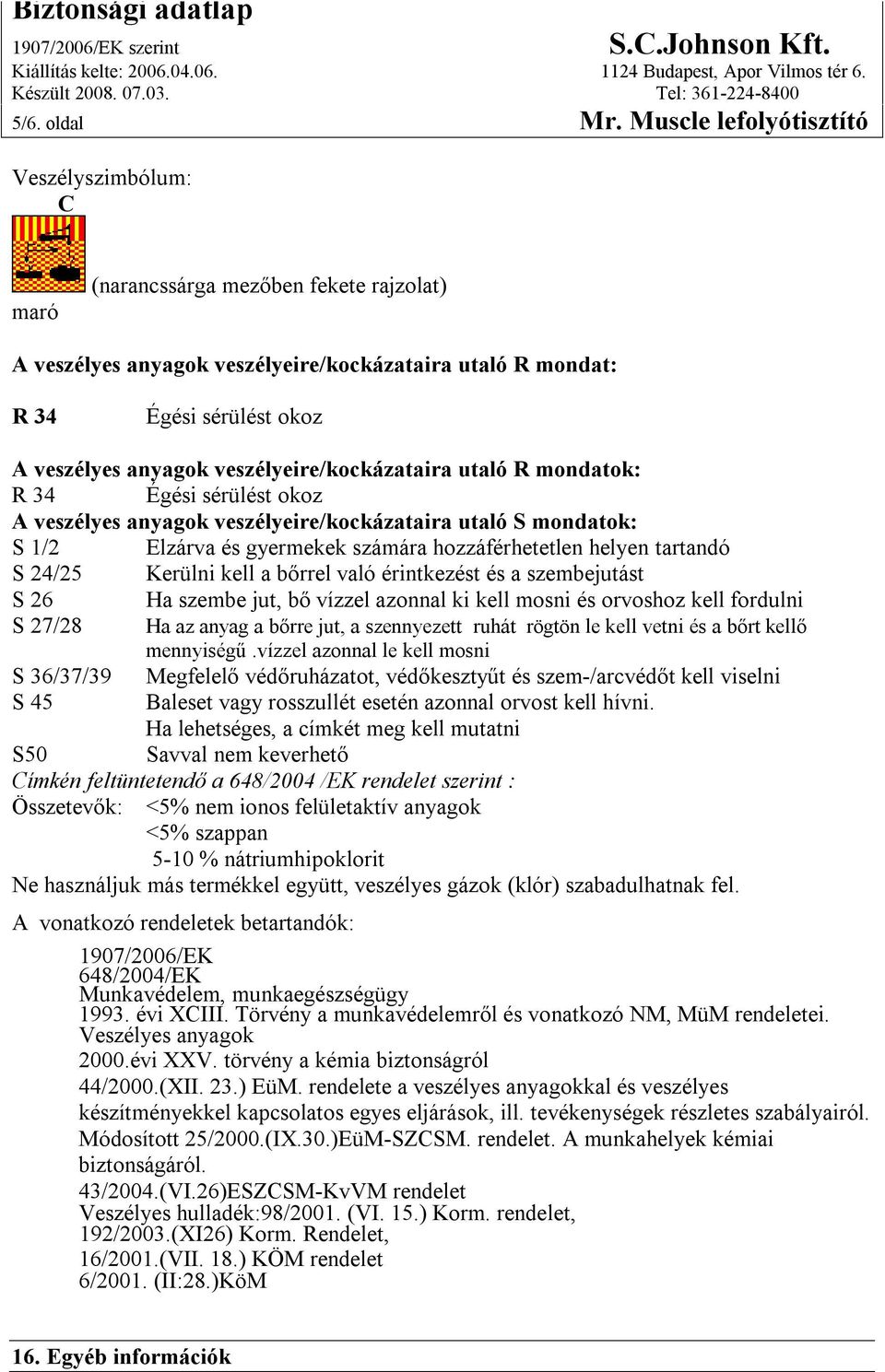 Biztonsági adatlap
1907/2006/EK szerint
Kiállítás kelte: 2006.04.06.
Készült 2008. 07.03.
5/6. oldal

S.C.Johnson Kft.
1124 Budapest, Apor Vilmos tér 6.
Tel: 361-224-8400
Mr. Muscle lefolyótisztító

Veszélyszimbólum:
C
(narancssárga mezőben fekete rajzolat)
maró

A veszélyes anyagok veszélyeire/kockázataira utaló R mondat:

R 34 Égési sérülést okoz

A veszélyes anyagok veszélyeire/kockázataira utaló R mondatok:
R 34 Égési sérülést okoz
A veszélyes anyagok veszélyeire/kockázataira utaló S mondatok:
S 1/2 Elzárva és gyermekek számára hozzáférhetetlen helyen tartandó
S 24/25 Kerülni kell a bőrrel való érintkezést és a szembejutást
S 26 Ha szembe jut, bő vízzel azonnal ki kell mosni és orvoshoz kell fordulni
S 27/28 Ha az anyag a bőrre jut, a szennyezett ruhát rögtön le kell vetni és a bőrt kellő mennyiségű .vízzel azonnal le kell mosni
S 36/37/39 Megfelelő védőruházatot, védőkesztyűt és szem-/arcvédőt kell viselni
S 45 Baleset vagy rosszullét esetén azonnal orvost kell hívni. Ha lehetséges, a címkét meg kell mutatni
S50 Savval nem keverhető
Címkén feltüntetendő a 648/2004 /EK rendelet szerint :
Összetevők: <5% nem ionos felületaktív anyagok
<5% szappan
5-10 % nátriumhipoklorit
Ne használjuk más termékkel együtt, veszélyes gázok (klór) szabadulhatnak fel.

A vonatkozó rendeletek betartandók:

1907/2006/EK
648/2004/EK
Munkavédelem, munkaegészségügy
1993. évi XCIII. Törvény a munkavédelemről és vonatkozó NM, MüM rendeletei.
Veszélyes anyagok
2000.évi XXV. törvény a kémia biztonságról
44/2000.(XII. 23.) EüM. rendelete a veszélyes anyagokkal és veszélyes készítményekkel kapcsolatos egyes eljárások, ill. tevékenységek részletes szabályairól.
Módosított 25/2000.(IX.30.)EüM-SZCSM. rendelet. A munkahelyek kémiai biztonságáról.
43/2004.(VI.26)ESZCSM-KvVM rendelet
Veszélyes hulladék:98/2001. (VI. 15.) Korm. rendelet,
192/2003.(XI26) Korm. Rendelet,
16/2001.(VII. 18.) KÖM rendelet
6/2001. (II:28.)KöM

16. Egyéb információk